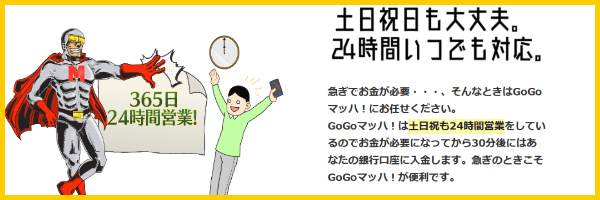 M

365日
24時間営業!

土日祝日も大丈夫。
24時間いつでも対応。

急ぎでお金が必要・・・、そんなときはGoGoマッハ！にお任せください。
GoGoマッハ！は土日祝も24時間営業をしているのでお金が必要になってから30分後にはあなたの銀行口座に入金します。急ぎのときこそGoGoマッハ！が便利です。